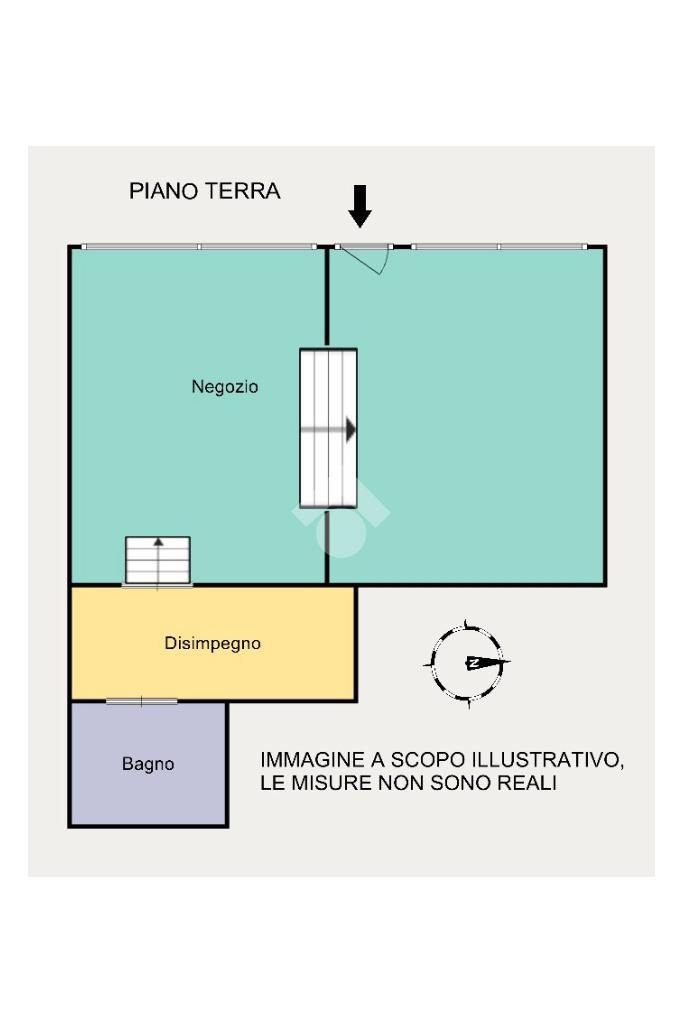 PIANO TERRA

Negozio

Disimpegno

Bagno

IMMAGINE A SCOPO ILLUSTRATIVO, LE MISURE NON SONO REALI